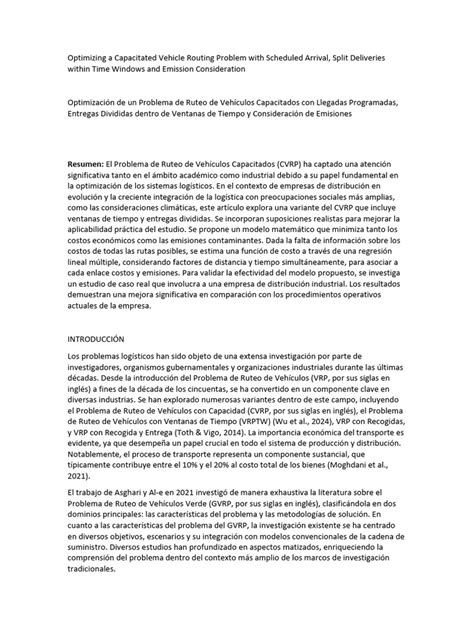 Optimizing a Capacitated Vehicle Routing Problem with Scheduled Arrival, Split Deliveries within Time Windows and Emission Consideration

Optimización de un Problema de Ruteo de Vehículos Capacitados con Llegadas Programadas, Entregas Divididas dentro de Ventanas de Tiempo y Consideración de Emisiones

Resumen: El Problema de Ruteo de Vehículos Capacitados (CVRP) ha captado una atención significativa tanto en el ámbito académico como industrial debido a su papel fundamental en la optimización de los sistemas logísticos. En el contexto de empresas de distribución en evolución y la creciente integración de la logística con preocupaciones sociales más amplias, como las consideraciones climáticas, este artículo explora una variante del CVRP que incluye ventanas de tiempo y entregas divididas. Se incorporan suposiciones realistas para mejorar la aplicabilidad práctica del estudio. Se propone un modelo matemático que minimiza tanto los costos económicos como las emisiones contaminantes. Dada la falta de información sobre los costos de todas las rutas posibles, se estima una función de costo a través de una regresión lineal múltiple, considerando factores de distancia y tiempo simultáneamente, para asociar a cada enlace costos y emisiones. Para validar la efectividad del modelo propuesto, se investiga un estudio de caso real que involucra a una empresa de distribución industrial. Los resultados demuestran una mejora significativa en comparación con los procedimientos operativos actuales de la empresa.

INTRODUCCIÓN

Los problemas logísticos han sido objeto de una extensa investigación por parte de investigadores, organismos gubernamentales y organizaciones industriales durante las últimas décadas. Desde la introducción del Problema de Ruteo de Vehículos (VRP, por sus siglas en inglés) a fines de la década de los cincuentas, se ha convertido en un componente clave en diversas industrias. Se han explorado numerosas variantes dentro de este campo, incluyendo el Problema de Ruteo de Vehículos con Capacidad (CVRP, por sus siglas en inglés), el Problema de Ruteo de Vehículos con Ventanas de Tiempo (VRPTW) (Wu et al., 2024), VRP con Recogidas, y VRP con Recogida y Entrega (Toth & Vigo, 2014). La importancia económica del transporte es evidente, ya que desempeña un papel crucial en todo el sistema de producción y distribución. Notablemente, el proceso de transporte representa un componente sustancial, que típicamente contribuye entre el 10% y el 20% al costo total de los bienes (Moghdani et al., 2021).

El trabajo de Asghari y Al-e en 2021 investigó de manera exhaustiva la literatura sobre el Problema de Ruteo de Vehículos Verde (GVRP, por sus siglas en inglés), clasificándola en dos dominios principales: las características del problema y las metodologías de solución. En cuanto a las características del problema del GVRP, la investigación existente se ha centrado en diversos objetivos, escenarios y su integración con modelos convencionales de la cadena de suministro. Diversos estudios han profundizado en aspectos matizados, enriqueciendo la comprensión del problema dentro del contexto más amplio de los marcos de investigación tradicionales.